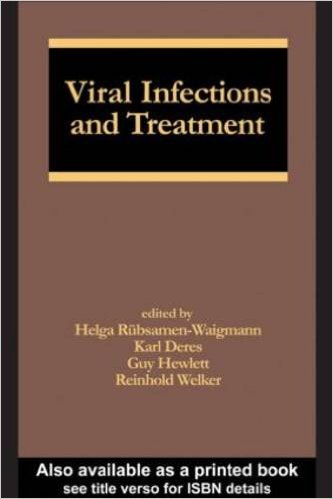 Viral Infections and Treatment

edited by
Helga Rübsamen-Waigmann
Karl Deres
Guy Hewlett
Reinhold Welker

Also available as a printed book
see title verso for ISBN details